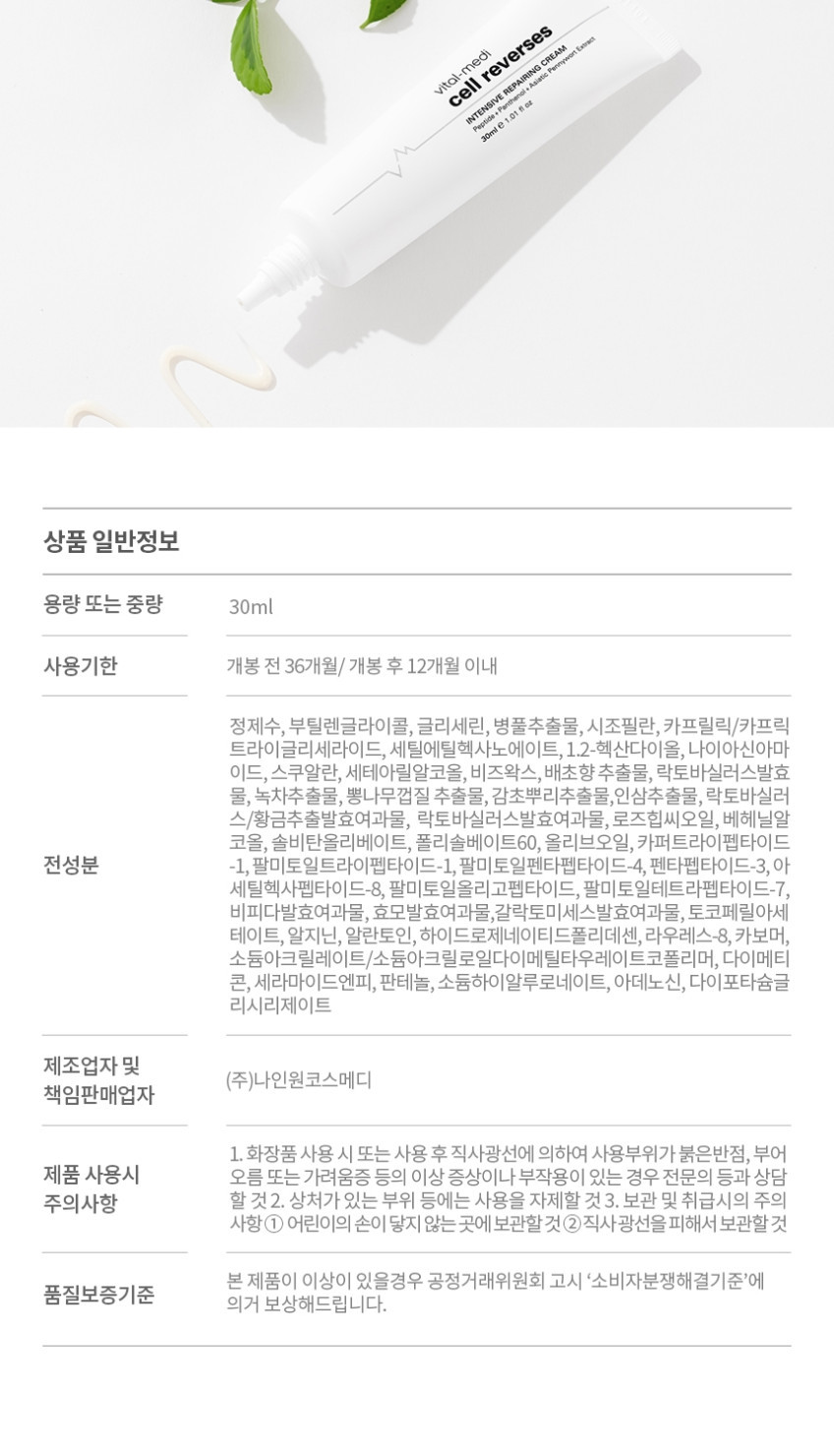 vital-medi
cell reverses
INTENSIVE REPAIRING CREAM
Peptide + Panthenol + Asiatic Pennywort Extract
30ml ℮ 1.01 fl oz

상품 일반정보

용량 또는 중량
30ml

사용기한
개봉 전 36개월/ 개봉 후 12개월 이내

전성분
정제수, 부틸렌글라이콜, 글리세린, 병풀추출물, 시조필란, 카프릴릭/카프릭트라이글리세라이드, 세틸에틸헥사노에이트, 1.2-헥산다이올, 나이아신아마이드, 스쿠알란, 세테아릴알코올, 비즈왁스, 배초향 추출물, 락토바실러스발효물, 녹차추출물, 뽕나무껍질 추출물, 감초뿌리추출물,인삼추출물, 락토바실러스/황금추출발효여과물, 락토바실러스발효여과물, 로즈힙씨오일, 베헤닐알코올, 솔비탄올리베이트, 폴리솔베이트60, 올리브오일, 카퍼트라이펩타이드-1, 팔미토일트라이펩타이드-1, 팔미토일펜타펩타이드-4, 펜타펩타이드-3, 아세틸헥사펩타이드-8, 팔미토일올리고펩타이드, 팔미토일테트라펩타이드-7, 비피다발효여과물, 효모발효여과물,갈락토미세스발효여과물, 토코페릴아세테이트, 알지닌, 알란토인, 하이드로제네이티드폴리데센, 라우레스-8, 카보머, 소듐아크릴레이트/소듐아크릴로일다이메틸타우레이트코폴리머, 다이메티콘, 세라마이드엔피, 판테놀, 소듐하이알루로네이트, 아데노신, 다이포타슘글리시리제이트

제조업자 및
책임판매업자
(주)나인원코스메디

제품 사용시
주의사항
1. 화장품 사용 시 또는 사용 후 직사광선에 의하여 사용부위가 붉은반점, 부어오름 또는 가려움증 등의 이상 증상이나 부작용이 있는 경우 전문의 등과 상담할 것 2. 상처가 있는 부위 등에는 사용을 자제할 것 3. 보관 및 취급시의 주의사항 ① 어린이의 손이 닿지 않는 곳에 보관할 것 ② 직사광선을 피해서 보관할 것

품질보증기준
본 제품이 이상이 있을경우 공정거래위원회 고시 '소비자분쟁해결기준'에 의거 보상해드립니다.